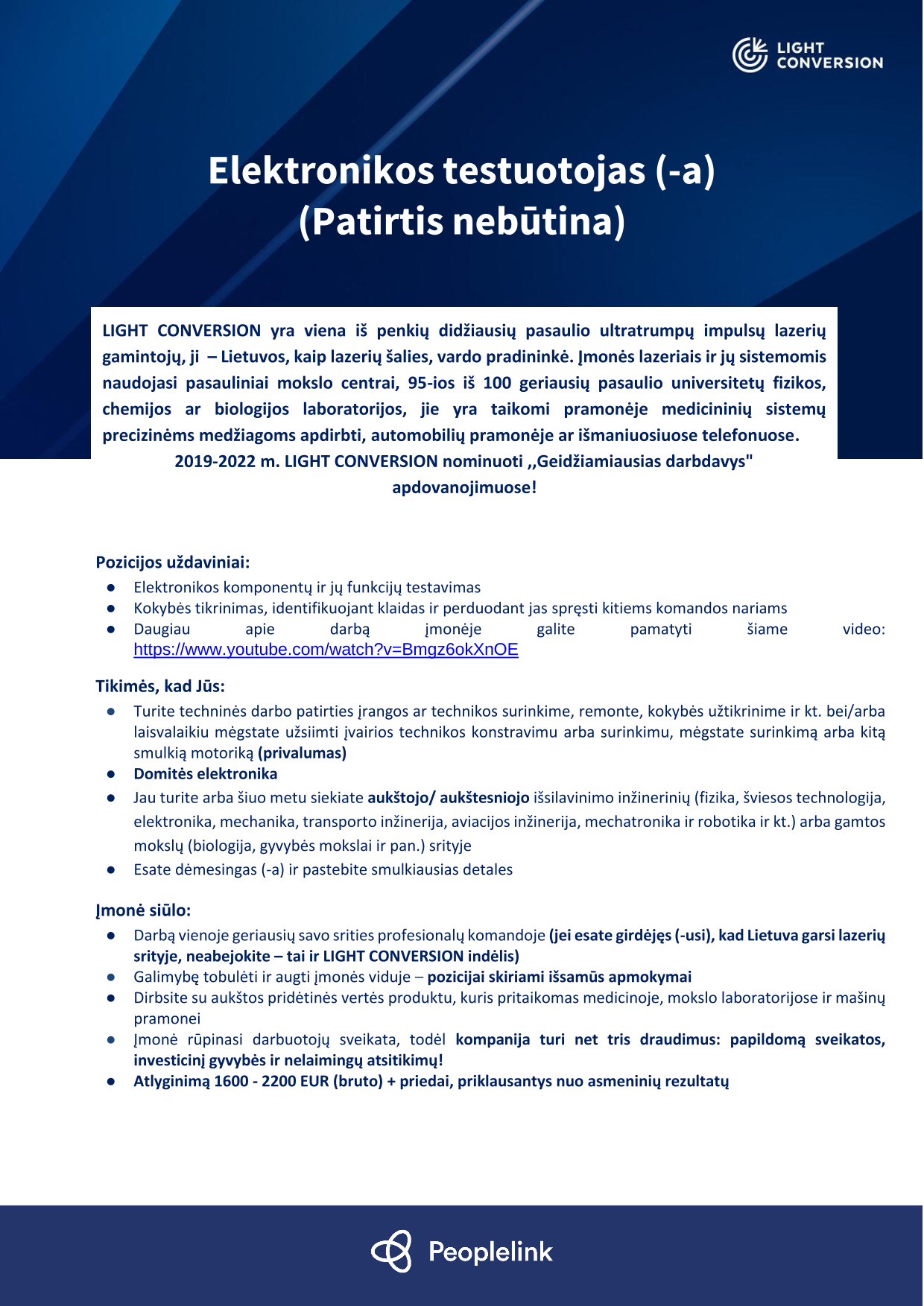 LIGHT CONVERSION

Elektronikos testuotojas (-a)
(Patirtis nebūtina)

LIGHT CONVERSION yra viena iš penkių didžiausių pasaulio ultratrumpų impulsų lazerių gamintojų, ji – Lietuvos, kaip lazerių šalies, vardo pradininkė. Įmonės lazeriais ir jų sistemomis naudojasi pasauliniai mokslo centrai, 95-ios iš 100 geriausių pasaulio universitetų fizikos, chemijos ar biologijos laboratorijos, jie yra taikomi pramonėje medicininių sistemų precizinėms medžiagoms apdirbti, automobilių pramonėje ar išmaniuosiuose telefonuose.
2019-2022 m. LIGHT CONVERSION nominuoti ,,Geidžiamiausias darbdavys" apdovanojimuose!

Pozicijos uždaviniai:
● Elektronikos komponentų ir jų funkcijų testavimas
● Kokybės tikrinimas, identifikuojant klaidas ir perduodant jas spręsti kitiems komandos nariams
● Daugiau apie darbą įmonėje galite pamatyti šiame video: https://www.youtube.com/watch?v=Bmgz6okXnOE

Tikimės, kad Jūs:
● Turite techninės darbo patirties įrangos ar technikos surinkime, remonte, kokybės užtikrinime ir kt. bei/arba laisvalaikiu mėgstate užsiimti įvairios technikos konstravimu arba surinkimu, mėgstate surinkimą arba kitą smulkią motoriką (privalumas)
● Domitės elektronika
● Jau turite arba šiuo metu siekiate aukštojo/ aukštesniojo išsilavinimo inžinerinių (fizika, šviesos technologija, elektronika, mechanika, transporto inžinerija, aviacijos inžinerija, mechatronika ir robotika ir kt.) arba gamtos mokslų (biologija, gyvybės mokslai ir pan.) srityje
● Esate dėmesingas (-a) ir pastebite smulkiausias detales

Įmonė siūlo:
● Darbą vienoje geriausių savo srities profesionalų komandoje (jei esate girdėjęs (-usi), kad Lietuva garsi lazerių srityje, neabejokite – tai ir LIGHT CONVERSION indėlis)
● Galimybę tobulėti ir augti įmonės viduje – pozicijai skiriami išsamūs apmokymai
● Dirbsite su aukštos pridėtinės vertės produktu, kuris pritaikomas medicinoje, mokslo laboratorijose ir mašinų pramonei
● Įmonė rūpinasi darbuotojų sveikata, todėl kompanija turi net tris draudimus: papildomą sveikatos, investicinį gyvybės ir nelaimingų atsitikimų!
● Atlyginimą 1600 - 2200 EUR (bruto) + priedai, priklausantys nuo asmeninių rezultatų

Peoplelink